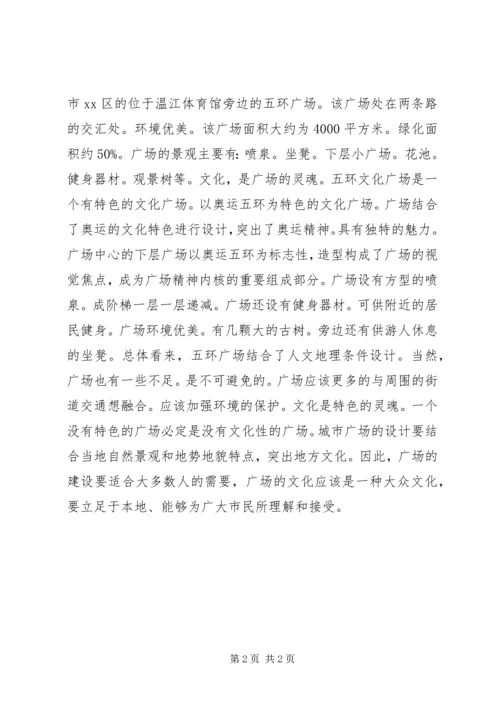 市 xx 区的位于温江体育馆旁边的五环广场。该广场处在两条路的交汇处。环境优美。该广场面积大约为 4000 平方米。绿化面积约 50%。广场的景观主要有：喷泉。坐凳。下层小广场。花池。健身器材。观景树等。文化，是广场的灵魂。五环文化广场是一个有特色的文化广场。以奥运五环为特色的文化广场。广场结合了奥运的文化特色进行设计，突出了奥运精神。具有独特的魅力。广场中心的下层广场以奥运五环为标志性，造型构成了广场的视觉焦点，成为广场精神内核的重要组成部分。广场设有方型的喷泉。成阶梯一层一层递减。广场还设有健身器材。可供附近的居民健身。广场环境优美。有几颗大的古树。旁边还有供游人休息的坐凳。总体看来，五环广场结合了人文地理条件设计。当然，广场也有一些不足。是不可避免的。广场应该更多的与周围的街道交通想融合。应该加强环境的保护。文化是特色的灵魂。一个没有特色的广场必定是没有文化性的广场。城市广场的设计要结合当地自然景观和地势地貌特点，突出地方文化。因此，广场的建设要适合大多数人的需要，广场的文化应该是一种大众文化，要立足于本地、能够为广大市民所理解和接受。

第 2 页 共 2 页